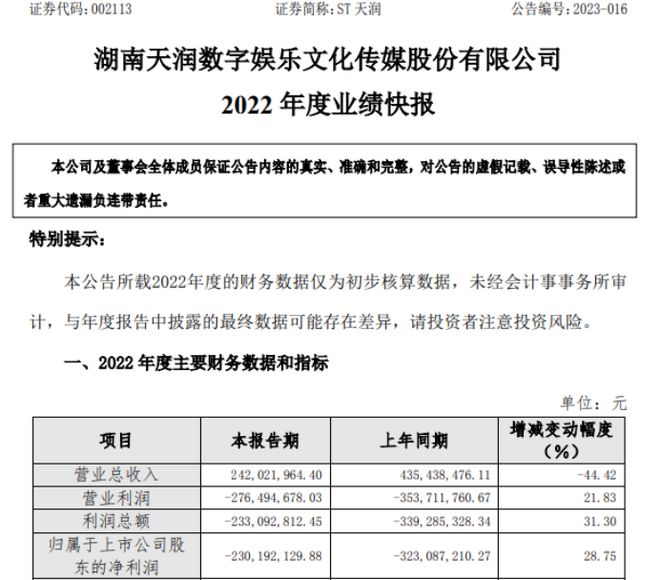 证券代码：002113　　证券简称：ST 天润　　公告编号：2023-016

湖南天润数字娱乐文化传媒股份有限公司

2022 年度业绩快报

本公司及董事会全体成员保证公告内容的真实、准确和完整，对公告的虚假记载、误导性陈述或者重大遗漏负连带责任。

特别提示：

本公告所载2022年度的财务数据仅为初步核算数据，未经会计事事务所审计，与年度报告中披露的最终数据可能存在差异，请投资者注意投资风险。

一、2022 年度主要财务数据和指标

单位：元

| 项目 | 本报告期 | 上年同期 | 增减变动幅度（%） |
|---|---|---|---|
| 营业总收入 | 242,021,964.40 | 435,438,476.11 | -44.42 |
| 营业利润 | -276,494,678.03 | -353,711,760.67 | 21.83 |
| 利润总额 | -233,092,812.45 | -339,285,328.34 | 31.30 |
| 归属于上市公司股东的净利润 | -230,192,129.88 | -323,087,210.27 | 28.75 |